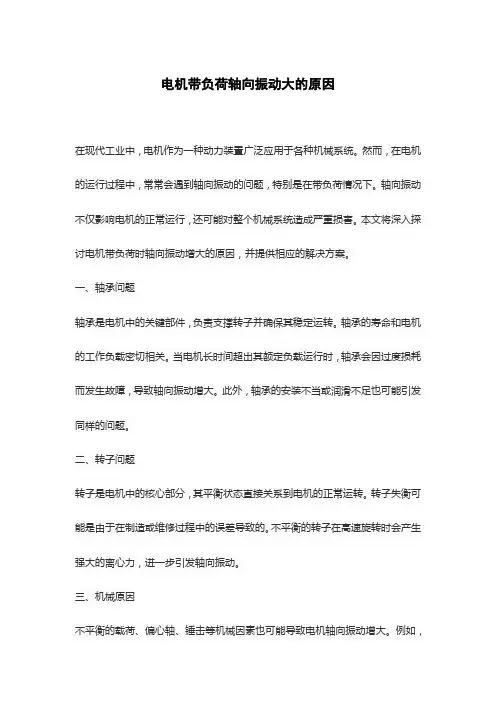 电机带负荷轴向振动大的原因

在现代工业中，电机作为一种动力装置广泛应用于各种机械系统。然而，在电机的运行过程中，常常会遇到轴向振动的问题，特别是在带负荷情况下。轴向振动不仅影响电机的正常运行，还可能对整个机械系统造成严重损害。本文将深入探讨电机带负荷时轴向振动增大的原因，并提供相应的解决方案。

一、轴承问题

轴承是电机中的关键部件，负责支撑转子并确保其稳定运转。轴承的寿命和电机的工作负载密切相关。当电机长时间超出其额定负载运行时，轴承会因过度损耗而发生故障，导致轴向振动增大。此外，轴承的安装不当或润滑不足也可能引发同样的问题。

二、转子问题

转子是电机中的核心部分，其平衡状态直接关系到电机的正常运转。转子失衡可能是由于在制造或维修过程中的误差导致的。不平衡的转子在高速旋转时会产生强大的离心力，进一步引发轴向振动。

三、机械原因

不平衡的载荷、偏心轴、锤击等机械因素也可能导致电机轴向振动增大。例如，